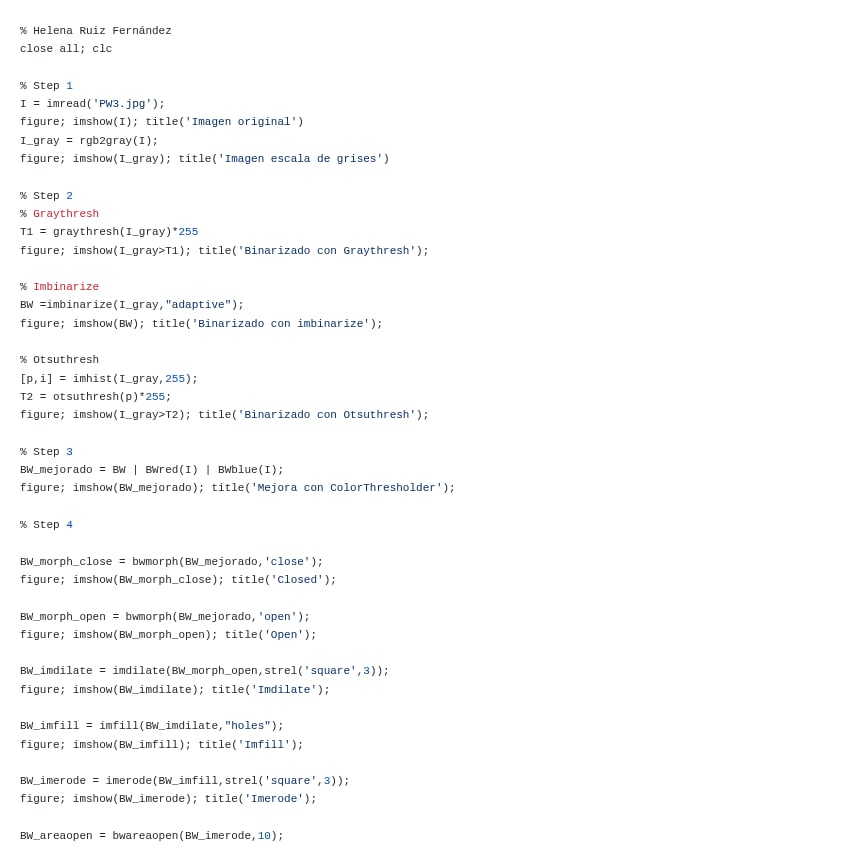 % Helena Ruiz Fernández
close all; clc

% Step 1
I = imread('PW3.jpg');
figure; imshow(I); title('Imagen original')
I_gray = rgb2gray(I);
figure; imshow(I_gray); title('Imagen escala de grises')

% Step 2
% Graythresh
T1 = graythresh(I_gray)*255
figure; imshow(I_gray>T1); title('Binarizado con Graythresh');

% Imbinarize
BW =imbinarize(I_gray,"adaptive");
figure; imshow(BW); title('Binarizado con imbinarize');

% Otsuthresh
[p,i] = imhist(I_gray,255);
T2 = otsuthresh(p)*255;
figure; imshow(I_gray>T2); title('Binarizado con Otsuthresh');

% Step 3
BW_mejorado = BW | BWred(I) | BWblue(I);
figure; imshow(BW_mejorado); title('Mejora con ColorThresholder');

% Step 4

BW_morph_close = bwmorph(BW_mejorado,'close');
figure; imshow(BW_morph_close); title('Closed');

BW_morph_open = bwmorph(BW_mejorado,'open');
figure; imshow(BW_morph_open); title('Open');

BW_imdilate = imdilate(BW_morph_open,strel('square',3));
figure; imshow(BW_imdilate); title('Imdilate');

BW_imfill = imfill(BW_imdilate,"holes");
figure; imshow(BW_imfill); title('Imfill');

BW_imerode = imerode(BW_imfill,strel('square',3));
figure; imshow(BW_imerode); title('Imerode');

BW_areaopen = bwareaopen(BW_imerode,10);